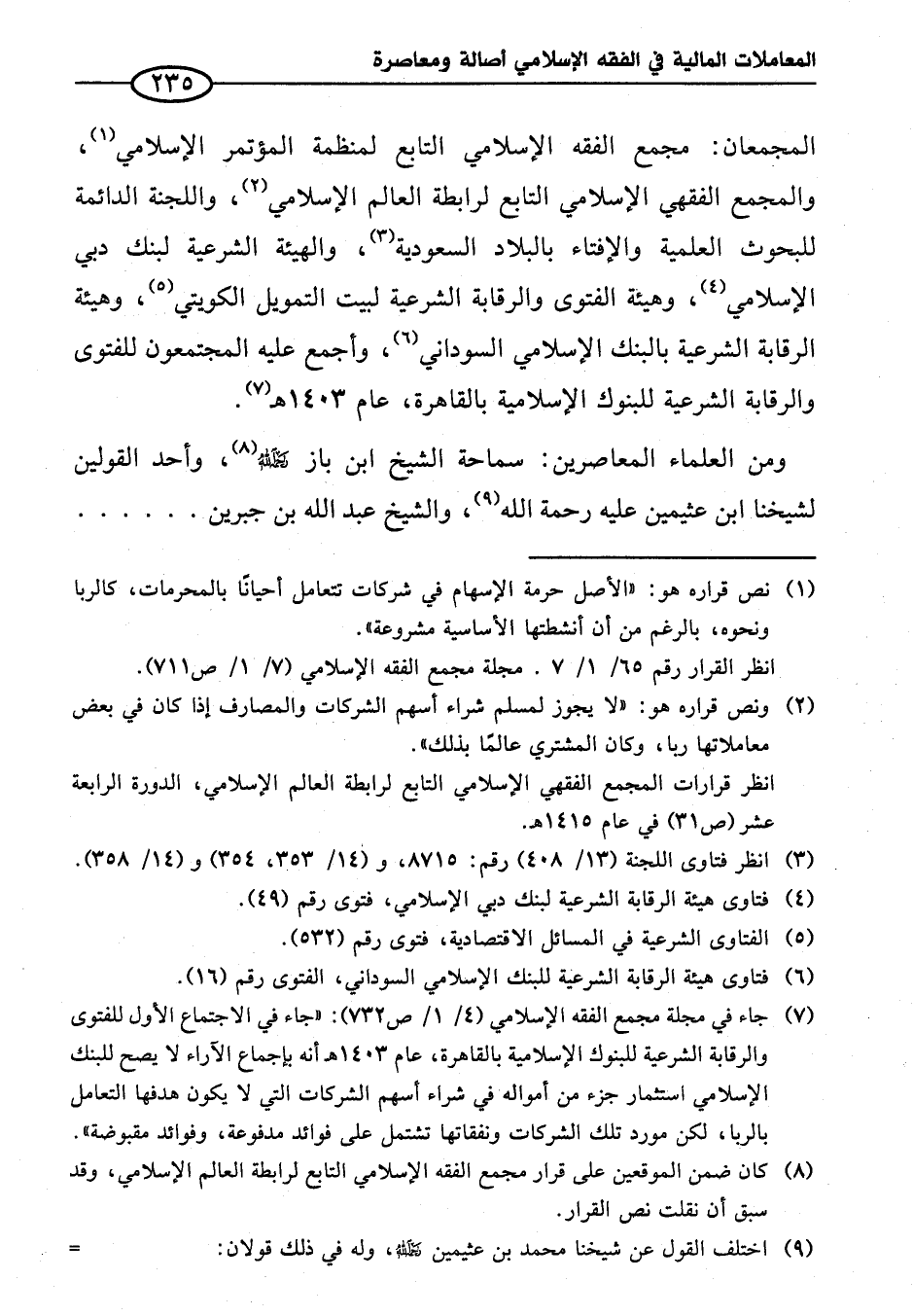 المعاملات المالية في الفقه الإسلامي أصالة ومعاصرة

٢٣٥

المجمعان: مجمع الفقه الإسلامي التابع لمنظمة المؤتمر الإسلامي$^{(١)}$، والمجمع الفقهي الإسلامي التابع لرابطة العالم الإسلامي$^{(٢)}$، واللجنة الدائمة للبحوث العلمية والإفتاء بالبلاد السعودية$^{(٣)}$، والهيئة الشرعية لبنك دبي الإسلامي$^{(٤)}$، وهيئة الفتوى والرقابة الشرعية لبيت التمويل الكويتي$^{(٥)}$، وهيئة الرقابة الشرعية بالبنك الإسلامي السوداني$^{(٦)}$، وأجمع عليه المجتمعون للفتوى والرقابة الشرعية للبنوك الإسلامية بالقاهرة، عام ١٤٠٣هـ$^{(٧)}$.

ومن العلماء المعاصرين: سماحة الشيخ ابن باز ﷺ$^{(٨)}$، وأحد القولين لشيخنا ابن عثيمين عليه رحمة الله$^{(٩)}$، والشيخ عبد الله بن جبرين . . . . . .

(١) نص قراره هو: «الأصل حرمة الإسهام في شركات تتعامل أحيانًا بالمحرمات، كالربا ونحوه، بالرغم من أن أنشطتها الأساسية مشروعة».
انظر القرار رقم ٦٥/ ١/ ٧ . مجلة مجمع الفقه الإسلامي (٧/ ١/ ص٧١١).

(٢) ونص قراره هو: «لا يجوز لمسلم شراء أسهم الشركات والمصارف إذا كان في بعض معاملاتها ربا، وكان المشتري عالمًا بذلك».
انظر قرارات المجمع الفقهي الإسلامي التابع لرابطة العالم الإسلامي، الدورة الرابعة عشر (ص٣١) في عام ١٤١٥هـ.

(٣) انظر فتاوى اللجنة (١٣/ ٤٠٨) رقم: ٨٧١٥، و (١٤/ ٣٥٣، ٣٥٤) و (١٤/ ٣٥٨).

(٤) فتاوى هيئة الرقابة الشرعية لبنك دبي الإسلامي، فتوى رقم (٤٩).

(٥) الفتاوى الشرعية في المسائل الاقتصادية، فتوى رقم (٥٣٢).

(٦) فتاوى هيئة الرقابة الشرعية للبنك الإسلامي السوداني، الفتوى رقم (١٦).

(٧) جاء في مجلة مجمع الفقه الإسلامي (٤/ ١/ ص٧٣٢): «جاء في الاجتماع الأول للفتوى والرقابة الشرعية للبنوك الإسلامية بالقاهرة، عام ١٤٠٣هـ أنه بإجماع الآراء لا يصح للبنك الإسلامي استثمار جزء من أمواله في شراء أسهم الشركات التي لا يكون هدفها التعامل بالربا، لكن مورد تلك الشركات ونفقاتها تشتمل على فوائد مدفوعة، وفوائد مقبوضة».

(٨) كان ضمن الموقعين على قرار مجمع الفقه الإسلامي التابع لرابطة العالم الإسلامي، وقد سبق أن نقلت نص القرار.

(٩) اختلف القول عن شيخنا محمد بن عثيمين ﷺ، وله في ذلك قولان: =